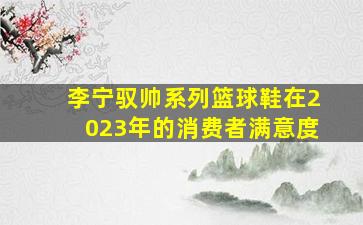 李宁驭帅系列篮球鞋在2023年的消费者满意度